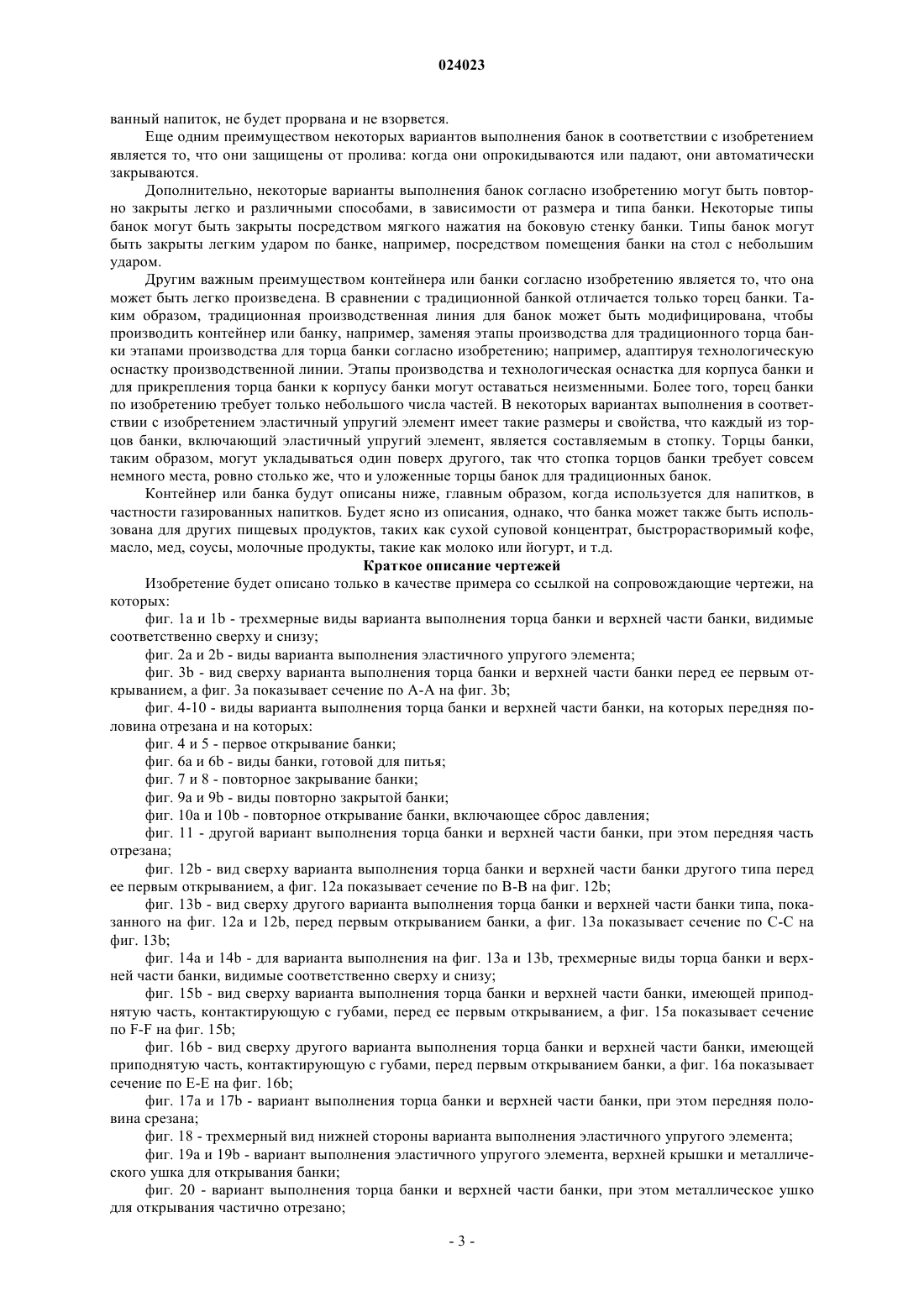 024023

ванный напиток, не будет прорвана и не взорвется.

Еще одним преимуществом некоторых вариантов выполнения банок в соответствии с изобретением является то, что они защищены от пролива: когда они опрокидываются или падают, они автоматически закрываются.

Дополнительно, некоторые варианты выполнения банок согласно изобретению могут быть повторно закрыты легко и различными способами, в зависимости от размера и типа банки. Некоторые типы банок могут быть закрыты посредством мягкого нажатия на боковую стенку банки. Типы банок могут быть закрыты легким ударом по банке, например, посредством помещения банки на стол с небольшим ударом.

Другим важным преимуществом контейнера или банки согласно изобретению является то, что она может быть легко произведена. В сравнении с традиционной банкой отличается только торец банки. Таким образом, традиционная производственная линия для банок может быть модифицирована, чтобы производить контейнер или банку, например, заменяя этапы производства для традиционного торца банки этапами производства для торца банки согласно изобретению; например, адаптируя технологическую оснастку производственной линии. Этапы производства и технологическая оснастка для корпуса банки и для прикрепления торца банки к корпусу банки могут оставаться неизменными. Более того, торец банки по изобретению требует только небольшого числа частей. В некоторых вариантах выполнения в соответствии с изобретением эластичный упругий элемент имеет такие размеры и свойства, что каждый из торцов банки, включающий эластичный упругий элемент, является составляемым в стопку. Торцы банки, таким образом, могут укладываться один поверх другого, так что стопка торцов банки требует совсем немного места, ровно столько же, что и уложенные торцы банок для традиционных банок.

Контейнер или банка будут описаны ниже, главным образом, когда используется для напитков, в частности газированных напитков. Будет ясно из описания, однако, что банка может также быть использована для других пищевых продуктов, таких как сухой суповой концентрат, быстрорастворимый кофе, масло, мед, соусы, молочные продукты, такие как молоко или йогурт, и т.д.

Краткое описание чертежей

Изобретение будет описано только в качестве примера со ссылкой на сопровождающие чертежи, на которых:

фиг. 1a и 1b - трехмерные виды варианта выполнения торца банки и верхней части банки, видимые соответственно сверху и снизу;

фиг. 2a и 2b - виды варианта выполнения эластичного упругого элемента;

фиг. 3b - вид сверху варианта выполнения торца банки и верхней части банки перед ее первым открыванием, а фиг. 3a показывает сечение по A-A на фиг. 3b;

фиг. 4-10 - виды варианта выполнения торца банки и верхней части банки, на которых передняя половина отрезана и на которых:

фиг. 4 и 5 - первое открывание банки;

фиг. 6a и 6b - виды банки, готовой для питья;

фиг. 7 и 8 - повторное закрывание банки;

фиг. 9a и 9b - виды повторно закрытой банки;

фиг. 10a и 10b - повторное открывание банки, включающее сброс давления;

фиг. 11 - другой вариант выполнения торца банки и верхней части банки, при этом передняя часть отрезана;

фиг. 12b - вид сверху варианта выполнения торца банки и верхней части банки другого типа перед ее первым открыванием, а фиг. 12a показывает сечение по B-B на фиг. 12b;

фиг. 13b - вид сверху другого варианта выполнения торца банки и верхней части банки типа, показанного на фиг. 12a и 12b, перед первым открыванием банки, а фиг. 13a показывает сечение по C-C на фиг. 13b;

фиг. 14a и 14b - для варианта выполнения на фиг. 13a и 13b, трехмерные виды торца банки и верхней части банки, видимые соответственно сверху и снизу;

фиг. 15b - вид сверху варианта выполнения торца банки и верхней части банки, имеющей приподнятую часть, контактирующую с губами, перед ее первым открыванием, а фиг. 15a показывает сечение по F-F на фиг. 15b;

фиг. 16b - вид сверху другого варианта выполнения торца банки и верхней части банки, имеющей приподнятую часть, контактирующую с губами, перед первым открыванием банки, а фиг. 16a показывает сечение по E-E на фиг. 16b;

фиг. 17a и 17b - вариант выполнения торца банки и верхней части банки, при этом передняя половина срезана;

фиг. 18 - трехмерный вид нижней стороны варианта выполнения эластичного упругого элемента;

фиг. 19a и 19b - вариант выполнения эластичного упругого элемента, верхней крышки и металлического ушка для открывания банки;

фиг. 20 - вариант выполнения торца банки и верхней части банки, при этом металлическое ушко для открывания частично отрезано;

- 3 -